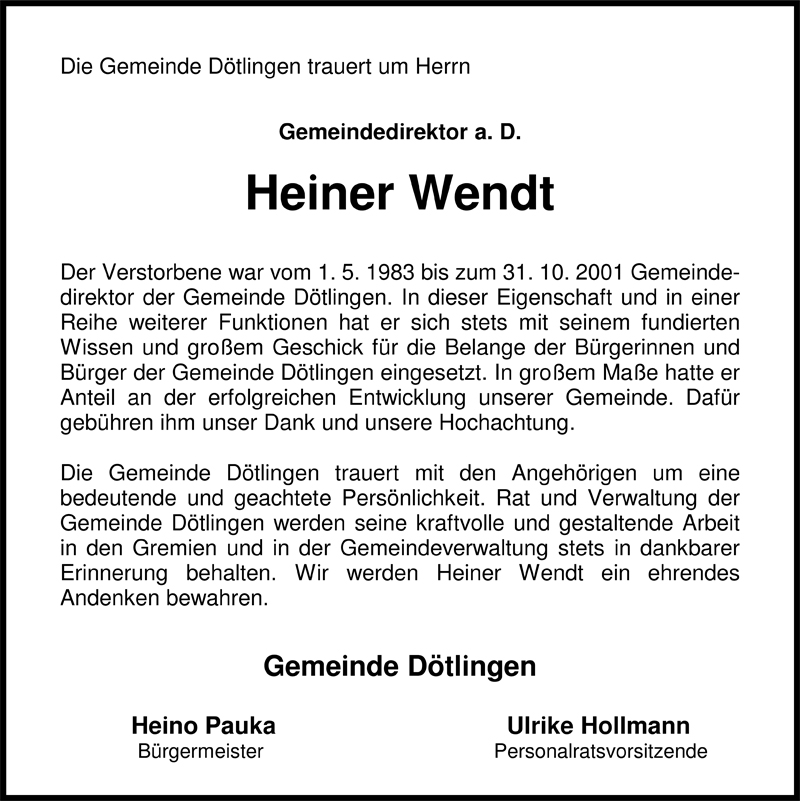 Die Gemeinde Dötlingen trauert um Herrn

Gemeindedirektor a. D.

Heiner Wendt

Der Verstorbene war vom 1. 5. 1983 bis zum 31. 10. 2001 Gemeindedirektor der Gemeinde Dötlingen. In dieser Eigenschaft und in einer Reihe weiterer Funktionen hat er sich stets mit seinem fundierten Wissen und großem Geschick für die Belange der Bürgerinnen und Bürger der Gemeinde Dötlingen eingesetzt. In großem Maße hatte er Anteil an der erfolgreichen Entwicklung unserer Gemeinde. Dafür gebühren ihm unser Dank und unsere Hochachtung.

Die Gemeinde Dötlingen trauert mit den Angehörigen um eine bedeutende und geachtete Persönlichkeit. Rat und Verwaltung der Gemeinde Dötlingen werden seine kraftvolle und gestaltende Arbeit in den Gremien und in der Gemeindeverwaltung stets in dankbarer Erinnerung behalten. Wir werden Heiner Wendt ein ehrendes Andenken bewahren.

Gemeinde Dötlingen

Heino Pauka
Bürgermeister

Ulrike Hollmann
Personalratsvorsitzende